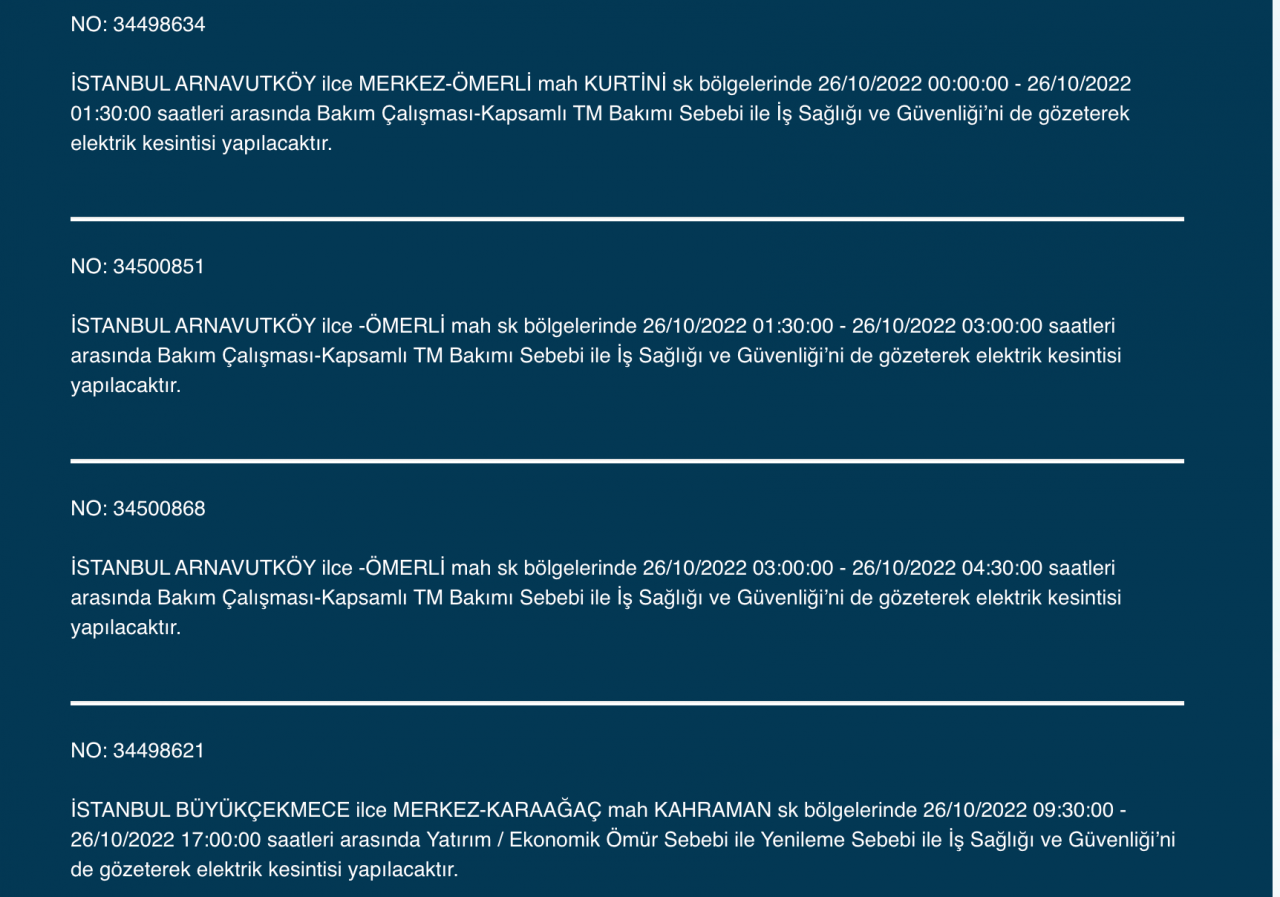 NO: 34498634

İSTANBUL ARNAVUTKÖY ilce MERKEZ-ÖMERLİ mah KURTİNİ sk bölgelerinde 26/10/2022 00:00:00 - 26/10/2022 01:30:00 saatleri arasında Bakım Çalışması-Kapsamlı TM Bakımı Sebebi ile İş Sağlığı ve Güvenliği'ni de gözeterek elektrik kesintisi yapılacaktır.

NO: 34500851

İSTANBUL ARNAVUTKÖY ilce -ÖMERLİ mah sk bölgelerinde 26/10/2022 01:30:00 - 26/10/2022 03:00:00 saatleri arasında Bakım Çalışması-Kapsamlı TM Bakımı Sebebi ile İş Sağlığı ve Güvenliği'ni de gözeterek elektrik kesintisi yapılacaktır.

NO: 34500868

İSTANBUL ARNAVUTKÖY ilce -ÖMERLİ mah sk bölgelerinde 26/10/2022 03:00:00 - 26/10/2022 04:30:00 saatleri arasında Bakım Çalışması-Kapsamlı TM Bakımı Sebebi ile İş Sağlığı ve Güvenliği'ni de gözeterek elektrik kesintisi yapılacaktır.

NO: 34498621

İSTANBUL BÜYÜKÇEKMECE ilce MERKEZ-KARAAĞAÇ mah KAHRAMAN sk bölgelerinde 26/10/2022 09:30:00 - 26/10/2022 17:00:00 saatleri arasında Yatırım / Ekonomik Ömür Sebebi ile Yenileme Sebebi ile İş Sağlığı ve Güvenliği'ni de gözeterek elektrik kesintisi yapılacaktır.